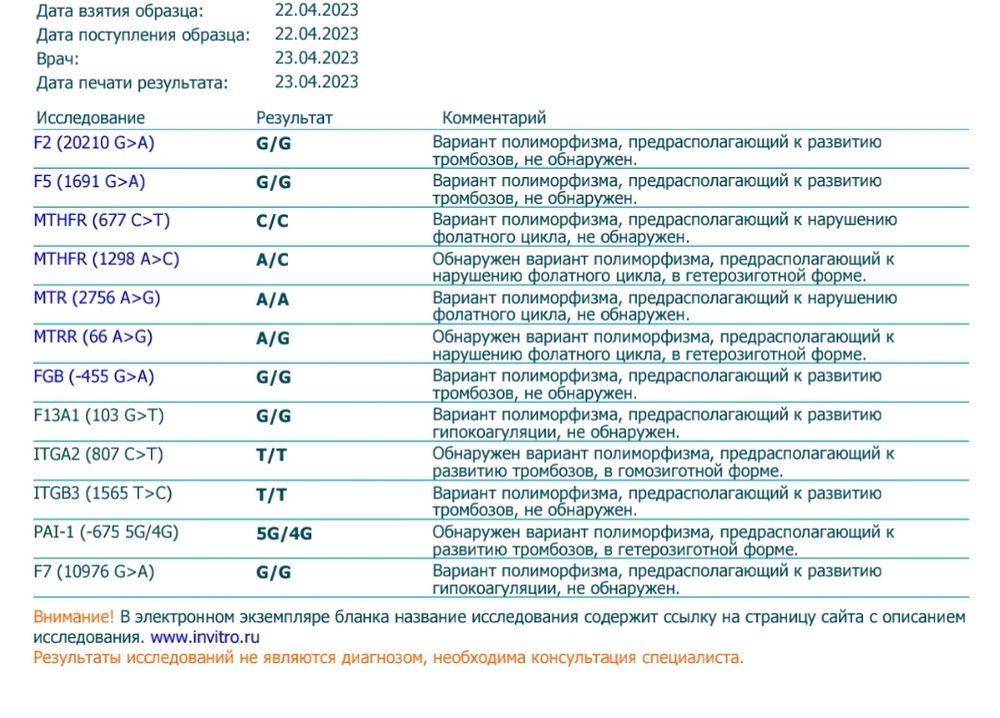 Дата взятия образца: 22.04.2023
Дата поступления образца: 22.04.2023
Врач: 23.04.2023
Дата печати результата: 23.04.2023

| Исследование | Результат | Комментарий |
|---|---|---|
| F2 (20210 G>A) | G/G | Вариант полиморфизма, предрасполагающий к развитию тромбозов, не обнаружен. |
| F5 (1691 G>A) | G/G | Вариант полиморфизма, предрасполагающий к развитию тромбозов, не обнаружен. |
| MTHFR (677 C>T) | C/C | Вариант полиморфизма, предрасполагающий к нарушению фолатного цикла, не обнаружен. |
| MTHFR (1298 A>C) | A/C | Обнаружен вариант полиморфизма, предрасполагающий к нарушению фолатного цикла, в гетерозиготной форме. |
| MTR (2756 A>G) | A/A | Вариант полиморфизма, предрасполагающий к нарушению фолатного цикла, не обнаружен. |
| MTRR (66 A>G) | A/G | Обнаружен вариант полиморфизма, предрасполагающий к нарушению фолатного цикла, в гетерозиготной форме. |
| FGB (-455 G>A) | G/G | Вариант полиморфизма, предрасполагающий к развитию тромбозов, не обнаружен. |
| F13A1 (103 G>T) | G/G | Вариант полиморфизма, предрасполагающий к развитию гипокоагуляции, не обнаружен. |
| ITGA2 (807 C>T) | T/T | Обнаружен вариант полиморфизма, предрасполагающий к развитию тромбозов, в гомозиготной форме. |
| ITGB3 (1565 T>C) | T/T | Вариант полиморфизма, предрасполагающий к развитию тромбозов, не обнаружен. |
| PAI-1 (-675 5G/4G) | 5G/4G | Обнаружен вариант полиморфизма, предрасполагающий к развитию тромбозов, в гетерозиготной форме. |
| F7 (10976 G>A) | G/G | Вариант полиморфизма, предрасполагающий к развитию гипокоагуляции, не обнаружен. |

Внимание! В электронном экземпляре бланка название исследования содержит ссылку на страницу сайта с описанием исследования. www.invitro.ru
Результаты исследований не являются диагнозом, необходима консультация специалиста.